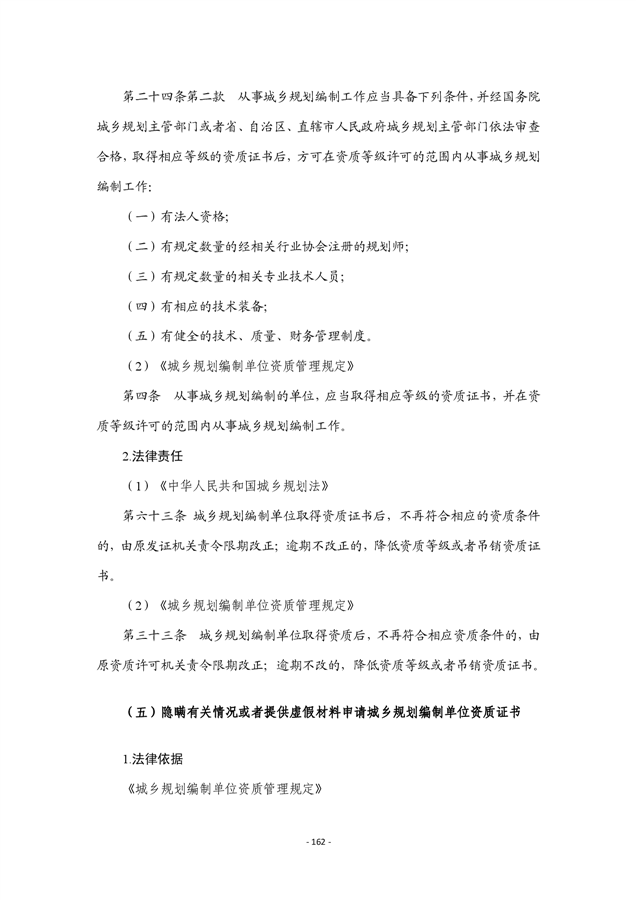 第二十四条第二款　从事城乡规划编制工作应当具备下列条件，并经国务院城乡规划主管部门或者省、自治区、直辖市人民政府城乡规划主管部门依法审查合格，取得相应等级的资质证书后，方可在资质等级许可的范围内从事城乡规划编制工作：

（一）有法人资格；

（二）有规定数量的经相关行业协会注册的规划师；

（三）有规定数量的相关专业技术人员；

（四）有相应的技术装备；

（五）有健全的技术、质量、财务管理制度。

（2）《城乡规划编制单位资质管理规定》

第四条　从事城乡规划编制的单位，应当取得相应等级的资质证书，并在资质等级许可的范围内从事城乡规划编制工作。

2.法律责任

（1）《中华人民共和国城乡规划法》

第六十三条　城乡规划编制单位取得资质证书后，不再符合相应的资质条件的，由原发证机关责令限期改正；逾期不改正的，降低资质等级或者吊销资质证书。

（2）《城乡规划编制单位资质管理规定》

第三十三条　城乡规划编制单位取得资质后，不再符合相应资质条件的，由原资质许可机关责令限期改正；逾期不改的，降低资质等级或者吊销资质证书。

（五）隐瞒有关情况或者提供虚假材料申请城乡规划编制单位资质证书

1.法律依据

《城乡规划编制单位资质管理规定》

- 162 -